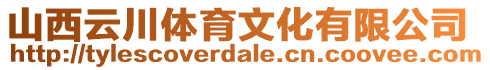 山西云川体育文化有限公司
http://tylescoverdale.cn.coovee.com